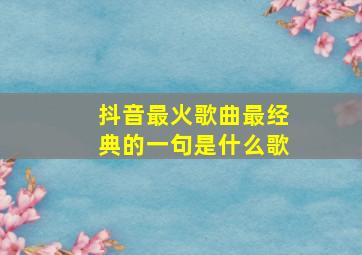 抖音最火歌曲最经典的一句是什么歌